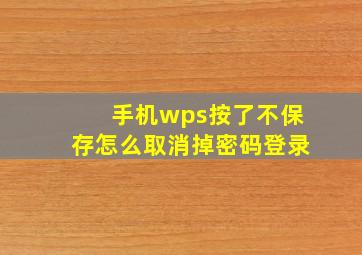 手机wps按了不保存怎么取消掉密码登录